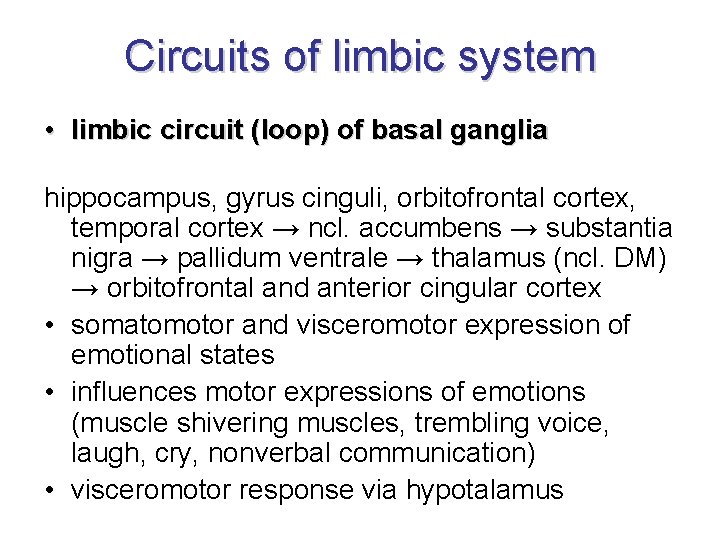 Circuits of limbic system

• limbic circuit (loop) of basal ganglia

hippocampus, gyrus cinguli, orbitofrontal cortex, temporal cortex → ncl. accumbens → substantia nigra → pallidum ventrale → thalamus (ncl. DM) → orbitofrontal and anterior cingular cortex

• somatomotor and visceromotor expression of emotional states

• influences motor expressions of emotions (muscle shivering muscles, trembling voice, laugh, cry, nonverbal communication)

• visceromotor response via hypotalamus